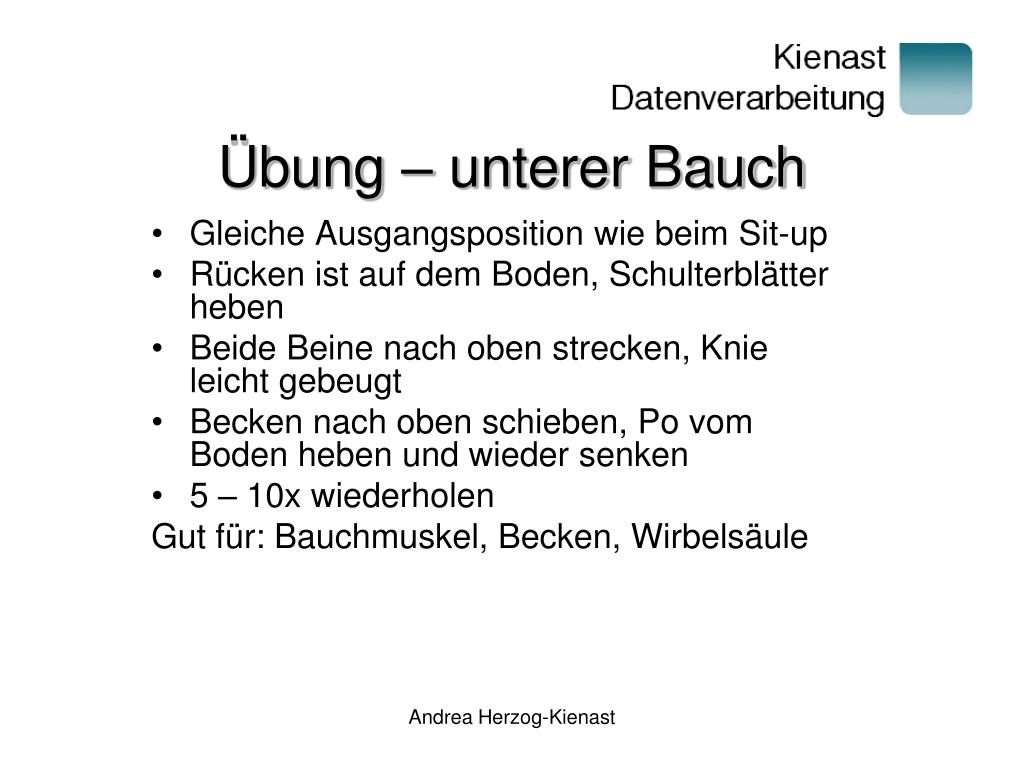 Kienast
Datenverarbeitung

Übung – unterer Bauch

• Gleiche Ausgangsposition wie beim Sit-up
• Rücken ist auf dem Boden, Schulterblätter heben
• Beide Beine nach oben strecken, Knie leicht gebeugt
• Becken nach oben schieben, Po vom Boden heben und wieder senken
• 5 – 10x wiederholen

Gut für: Bauchmuskel, Becken, Wirbelsäule

Andrea Herzog-Kienast